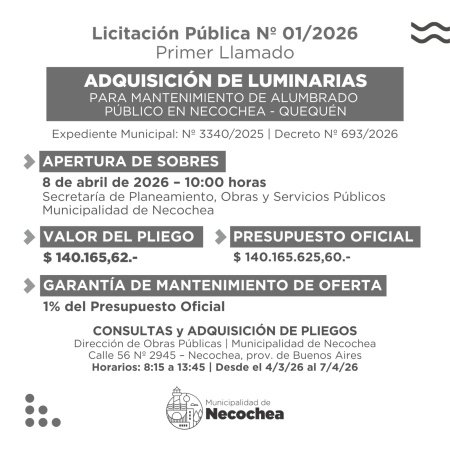 Licitación Pública Nº 01/2026
Primer Llamado

ADQUISICIÓN DE LUMINARIAS
PARA MANTENIMIENTO DE ALUMBRADO PÚBLICO EN NECOCHEA - QUEQUÉN

Expediente Municipal: Nº 3340/2025 | Decreto Nº 693/2026

APERTURA DE SOBRES
8 de abril de 2026 – 10:00 horas
Secretaría de Planeamiento, Obras y Servicios Públicos
Municipalidad de Necochea

VALOR DEL PLIEGO
$ 140.165,62.-

PRESUPUESTO OFICIAL
$ 140.165.625,60.-

GARANTÍA DE MANTENIMIENTO DE OFERTA
1% del Presupuesto Oficial

CONSULTAS y ADQUISICIÓN DE PLIEGOS
Dirección de Obras Públicas | Municipalidad de Necochea
Calle 56 Nº 2945 – Necochea, prov. de Buenos Aires
Horarios: 8:15 a 13:45 | Desde el 4/3/26 al 7/4/26

Municipalidad de
Necochea